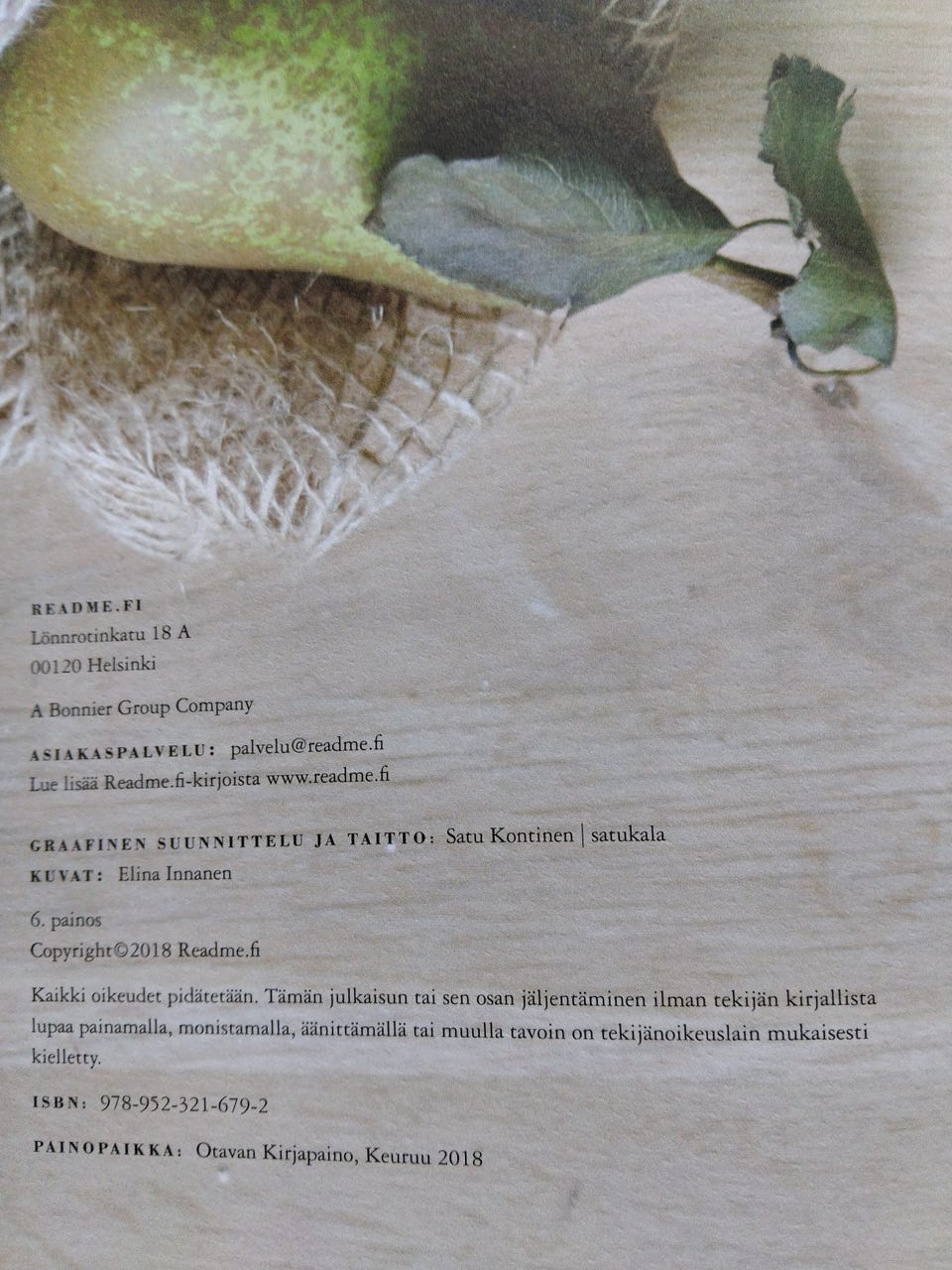 README.FI
Lönnrotinkatu 18 A
00120 Helsinki

A Bonnier Group Company

ASIAKASPALVELU: palvelu@readme.fi
Lue lisää Readme.fi-kirjoista www.readme.fi

GRAAFINEN SUUNNITTELU JA TAITTO: Satu Kontinen | satukala
KUVAT: Elina Innanen

6. painos
Copyright©2018 Readme.fi

Kaikki oikeudet pidätetään. Tämän julkaisun tai sen osan jäljentäminen ilman tekijän kirjallista lupaa painamalla, monistamalla, äänittämällä tai muulla tavoin on tekijänoikeuslain mukaisesti kielletty.

ISBN: 978-952-321-679-2

PAINOPAIKKA: Otavan Kirjapaino, Keuruu 2018